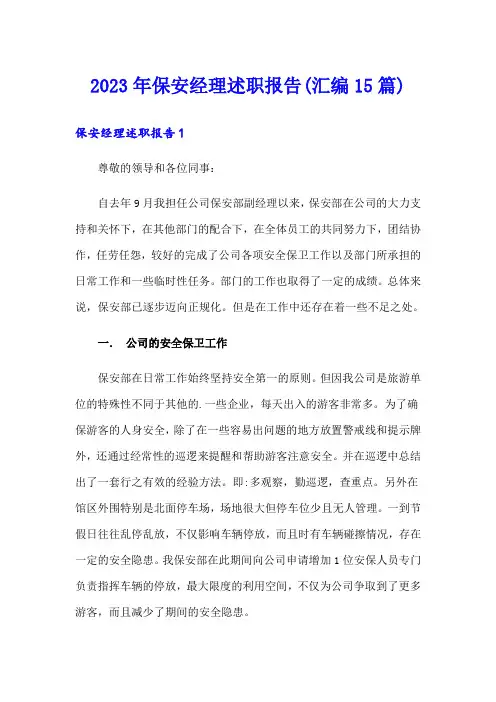 2023年保安经理述职报告(汇编15篇)

保安经理述职报告1

尊敬的领导和各位同事:

自去年9月我担任公司保安部副经理以来，保安部在公司的大力支持和关怀下，在其他部门的配合下，在全体员工的共同努力下，团结协作，任劳任怨，较好的完成了公司各项安全保卫工作以及部门所承担的日常工作和一些临时性任务。部门的工作也取得了一定的成绩。总体来说，保安部已逐步迈向正规化。但是在工作中还存在着一些不足之处。

一.　公司的安全保卫工作

保安部在日常工作始终坚持安全第一的原则。但因我公司是旅游单位的特殊性不同于其他的.一些企业，每天出入的游客非常多。为了确保游客的人身安全，除了在一些容易出问题的地方放置警戒线和提示牌外，还通过经常性的巡逻来提醒和帮助游客注意安全。并在巡逻中总结出了一套行之有效的经验方法。即:多观察，勤巡逻，查重点。另外在馆区外围特别是北面停车场，场地很大但停车位少且无人管理。一到节假日往往乱停乱放，不仅影响车辆停放，而且时有车辆碰擦情况，存在一定的安全隐患。我保安部在此期间向公司申请增加1位安保人员专门负责指挥车辆的停放，最大限度的利用空间，不仅为公司争取到了更多游客，而且减少了期间的安全隐患。